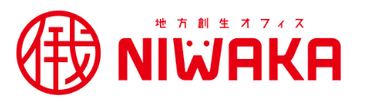 俄

地方創生オフィス
NIWAKA